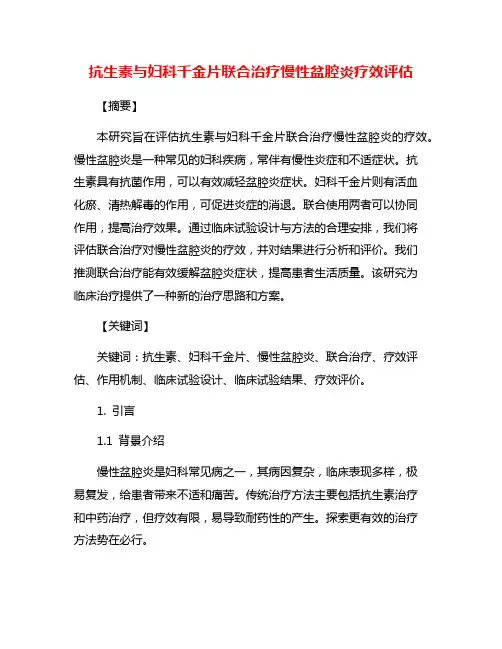 抗生素与妇科千金片联合治疗慢性盆腔炎疗效评估

【摘要】

本研究旨在评估抗生素与妇科千金片联合治疗慢性盆腔炎的疗效。慢性盆腔炎是一种常见的妇科疾病，常伴有慢性炎症和不适症状。抗生素具有抗菌作用，可以有效减轻盆腔炎症状。妇科千金片则有活血化瘀、清热解毒的作用，可促进炎症的消退。联合使用两者可以协同作用，提高治疗效果。通过临床试验设计与方法的合理安排，我们将评估联合治疗对慢性盆腔炎的疗效，并对结果进行分析和评价。我们推测联合治疗能有效缓解盆腔炎症状，提高患者生活质量。该研究为临床治疗提供了一种新的治疗思路和方案。

【关键词】

关键词：抗生素、妇科千金片、慢性盆腔炎、联合治疗、疗效评估、作用机制、临床试验设计、临床试验结果、疗效评价。

1. 引言

1.1 背景介绍

慢性盆腔炎是妇科常见病之一，其病因复杂，临床表现多样，极易复发，给患者带来不适和痛苦。传统治疗方法主要包括抗生素治疗和中药治疗，但疗效有限，易导致耐药性的产生。探索更有效的治疗方法势在必行。